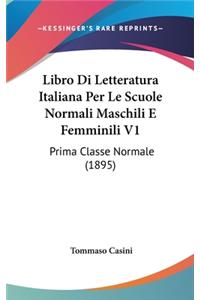 —KESSINGER'S RARE REPRINTS—

Libro Di Letteratura Italiana Per Le Scuole Normali Maschili E Femminili V1

Prima Classe Normale (1895)

Tommaso Casini